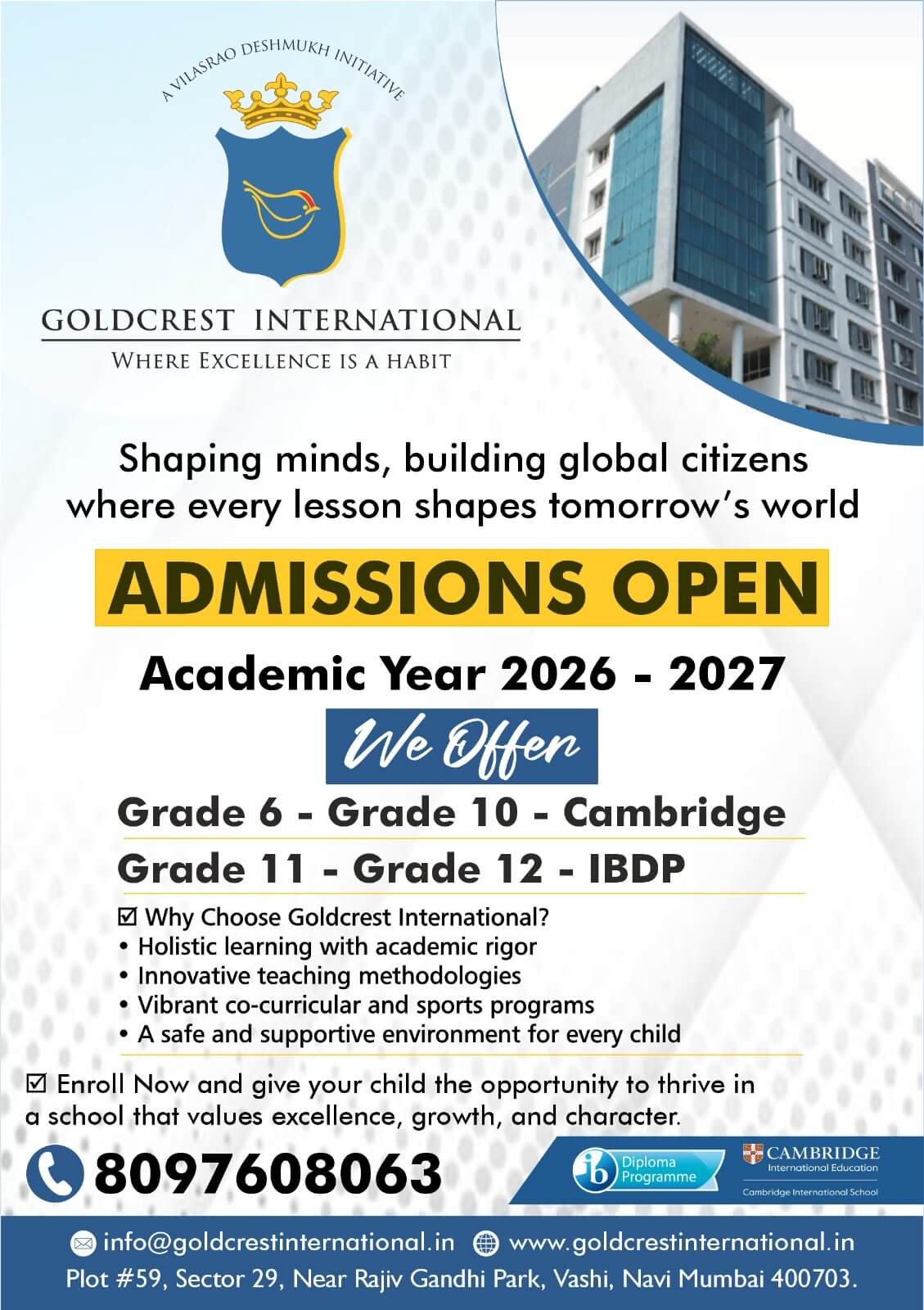 A VILASRAO DESHMUKH INITIATIVE

GOLDCREST INTERNATIONAL

WHERE EXCELLENCE IS A HABIT

Shaping minds, building global citizens where every lesson shapes tomorrow's world

ADMISSIONS OPEN

Academic Year 2026 - 2027

We Offer

Grade 6 - Grade 10 - Cambridge

Grade 11 - Grade 12 - IBDP

☑ Why Choose Goldcrest International?
• Holistic learning with academic rigor
• Innovative teaching methodologies
• Vibrant co-curricular and sports programs
• A safe and supportive environment for every child

☑ Enroll Now and give your child the opportunity to thrive in a school that values excellence, growth, and character.

8097608063

ib Diploma Programme

CAMBRIDGE
International Education
Cambridge International School

info@goldcrestinternational.in www.goldcrestinternational.in

Plot #59, Sector 29, Near Rajiv Gandhi Park, Vashi, Navi Mumbai 400703.